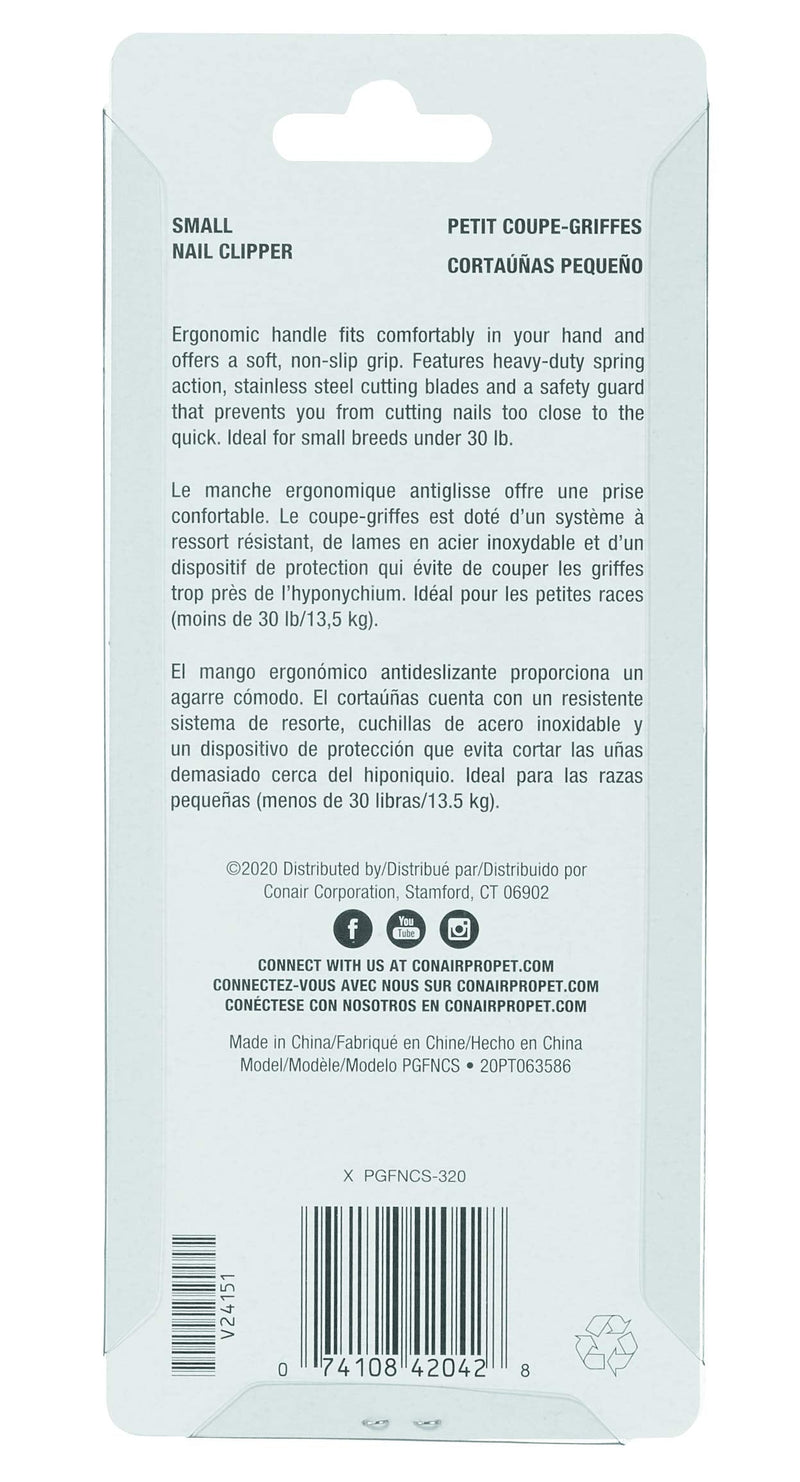 SMALL
NAIL CLIPPER

PETIT COUPE-GRIFFES
CORTAÚÑAS PEQUEÑO

Ergonomic handle fits comfortably in your hand and offers a soft, non-slip grip. Features heavy-duty spring action, stainless steel cutting blades and a safety guard that prevents you from cutting nails too close to the quick. Ideal for small breeds under 30 lb.

Le manche ergonomique antiglisse offre une prise confortable. Le coupe-griffes est doté d'un système à ressort résistant, de lames en acier inoxydable et d'un dispositif de protection qui évite de couper les griffes trop près de l'hyponychium. Idéal pour les petites races (moins de 30 lb/13,5 kg).

El mango ergonómico antideslizante proporciona un agarre cómodo. El cortaúñas cuenta con un resistente sistema de resorte, cuchillas de acero inoxidable y un dispositivo de protección que evita cortar las uñas demasiado cerca del hiponiquio. Ideal para las razas pequeñas (menos de 30 libras/13.5 kg).

©2020 Distributed by/Distribué par/Distribuido por
Conair Corporation, Stamford, CT 06902

f You Tube

CONNECT WITH US AT CONAIRPROPET.COM
CONNECTEZ-VOUS AVEC NOUS SUR CONAIRPROPET.COM
CONÉCTESE CON NOSOTROS EN CONAIRPROPET.COM

Made in China/Fabriqué en Chine/Hecho en China
Model/Modèle/Modelo PGFNCS • 20PT063586

X PGFNCS-320

V24151

0 74108 42042 8